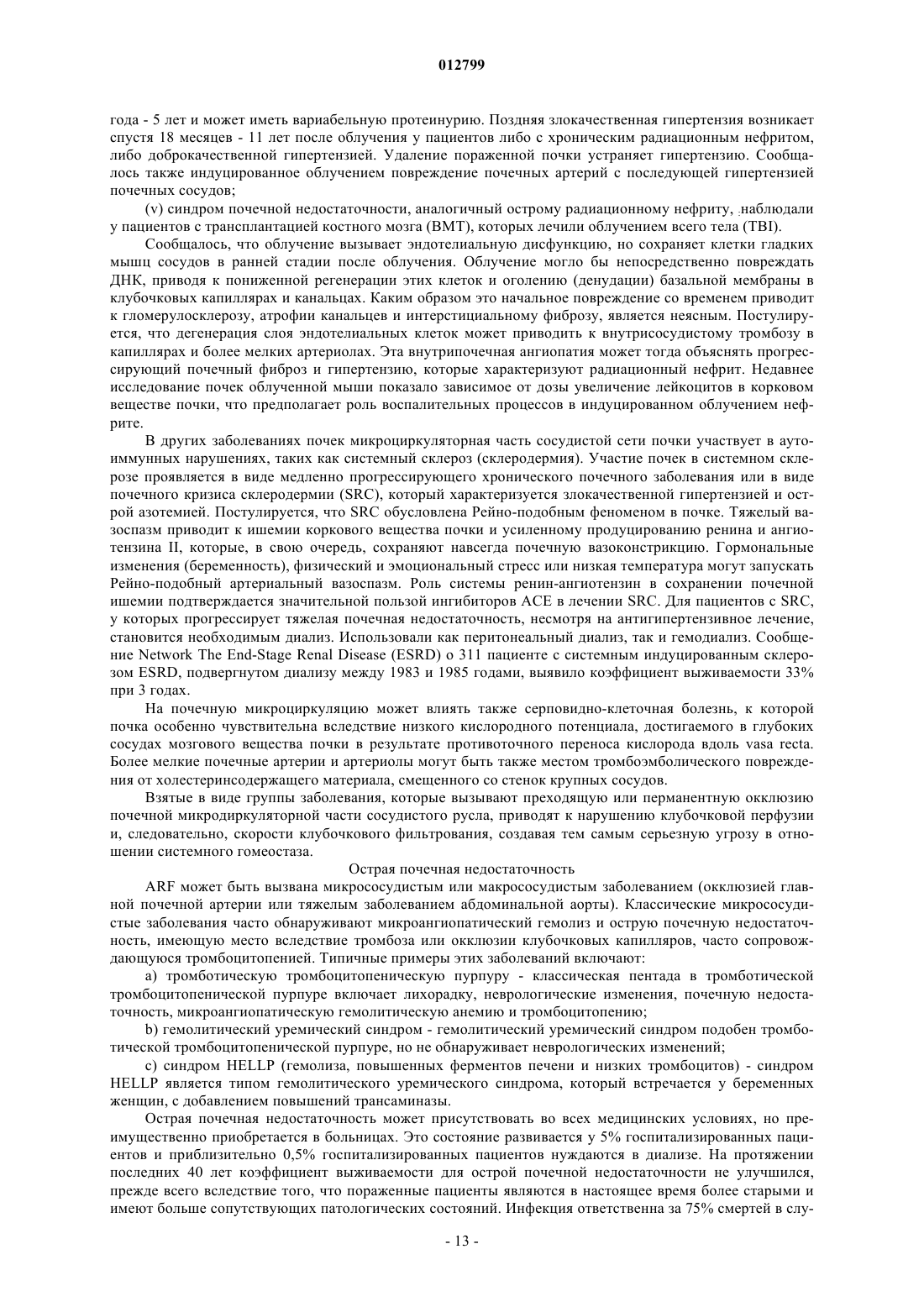 012799

года - 5 лет и может иметь вариабельную протеинурию. Поздняя злокачественная гипертензия возникает спустя 18 месяцев - 11 лет после облучения у пациентов либо с хроническим радиационным нефритом, либо доброкачественной гипертензией. Удаление пораженной почки устраняет гипертензию. Сообщалось также индуцированное облучением повреждение почечных артерий с последующей гипертензией почечных сосудов;

(v) синдром почечной недостаточности, аналогичный острому радиационному нефриту, наблюдали у пациентов с трансплантацией костного мозга (BMT), которых лечили облучением всего тела (TBI).

Сообщалось, что облучение вызывает эндотелиальную дисфункцию, но сохраняет клетки гладких мышц сосудов в ранней стадии после облучения. Облучение могло бы непосредственно повреждать ДНК, приводя к пониженной регенерации этих клеток и оголению (денудации) базальной мембраны в клубочковых капиллярах и канальцах. Каким образом это начальное повреждение со временем приводит к гломерулосклерозу, атрофии канальцев и интерстициальному фиброзу, является неясным. Постулируется, что дегенерация слоя эндотелиальных клеток может приводить к внутрисосудистому тромбозу в капиллярах и более мелких артериолах. Эта внутрипочечная ангиопатия может тогда объяснять прогрессирующий почечный фиброз и гипертензию, которые характеризуют радиационный нефрит. Недавнее исследование почек облученной мыши показало зависимое от дозы увеличение лейкоцитов в корковом веществе почки, что предполагает роль воспалительных процессов в индуцированном облучением нефрите.

В других заболеваниях почек микроциркуляторная часть сосудистой сети почки участвует в аутоиммунных нарушениях, таких как системный склероз (склеродермия). Участие почек в системном склерозе проявляется в виде медленно прогрессирующего хронического почечного заболевания или в виде почечного кризиса склеродермии (SRC), который характеризуется злокачественной гипертензией и острой азотемией. Постулируется, что SRC обусловлена Рейно-подобным феноменом в почке. Тяжелый вазоспазм приводит к ишемии коркового вещества почки и усиленному продуцированию ренина и ангиотензина II, которые, в свою очередь, сохраняют навсегда почечную вазоконстрикцию. Гормональные изменения (беременность), физический и эмоциональный стресс или низкая температура могут запускать Рейно-подобный артериальный вазоспазм. Роль системы ренин-ангиотензин в сохранении почечной ишемии подтверждается значительной пользой ингибиторов ACE в лечении SRC. Для пациентов с SRC, у которых прогрессирует тяжелая почечная недостаточность, несмотря на антигипертензивное лечение, становится необходимым диализ. Использовали как перитонеальный диализ, так и гемодиализ. Сообщение Network The End-Stage Renal Disease (ESRD) о 311 пациенте с системным индуцированным склерозом ESRD, подвергнутом диализу между 1983 и 1985 годами, выявило коэффициент выживаемости 33% при 3 годах.

На почечную микроциркуляцию может влиять также серповидно-клеточная болезнь, к которой почка особенно чувствительна вследствие низкого кислородного потенциала, достигаемого в глубоких сосудах мозгового вещества почки в результате противоточного переноса кислорода вдоль vasa recta. Более мелкие почечные артерии и артериолы могут быть также местом тромбоэмболического повреждения от холестеринсодержащего материала, смещенного со стенок крупных сосудов.

Взятые в виде группы заболевания, которые вызывают преходящую или перманентную окклюзию почечной микродиркуляторной части сосудистого русла, приводят к нарушению клубочковой перфузии и, следовательно, скорости клубочкового фильтрования, создавая тем самым серьезную угрозу в отношении системного гомеостаза.

Острая почечная недостаточность

ARF может быть вызвана микрососудистым или макрососудистым заболеванием (окклюзией главной почечной артерии или тяжелым заболеванием абдоминальной аорты). Классические микрососудистые заболевания часто обнаруживают микроангиопатический гемолиз и острую почечную недостаточность, имеющую место вследствие тромбоза или окклюзии клубочковых капилляров, часто сопровождающуюся тромбоцитопенией. Типичные примеры этих заболеваний включают:

a) тромботическую тромбоцитопеническую пурпуру - классическая пентада в тромботической тромбоцитопенической пурпуре включает лихорадку, неврологические изменения, почечную недостаточность, микроангиопатическую гемолитическую анемию и тромбоцитопению;

b) гемолитический уремический синдром - гемолитический уремический синдром подобен тромботической тромбоцитопенической пурпуре, но не обнаруживает неврологических изменений;

c) синдром HELLP (гемолиза, повышенных ферментов печени и низких тромбоцитов) - синдром HELLP является типом гемолитического уремического синдрома, который встречается у беременных женщин, с добавлением повышений трансаминазы.

Острая почечная недостаточность может присутствовать во всех медицинских условиях, но преимущественно приобретается в больницах. Это состояние развивается у 5% госпитализированных пациентов и приблизительно 0,5% госпитализированных пациентов нуждаются в диализе. На протяжении последних 40 лет коэффициент выживаемости для острой почечной недостаточности не улучшился, прежде всего вследствие того, что пораженные пациенты являются в настоящее время более старыми и имеют больше сопутствующих патологических состояний. Инфекция ответственна за 75% смертей в слу-

- 13 -